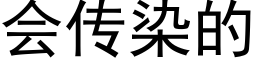 会传染的